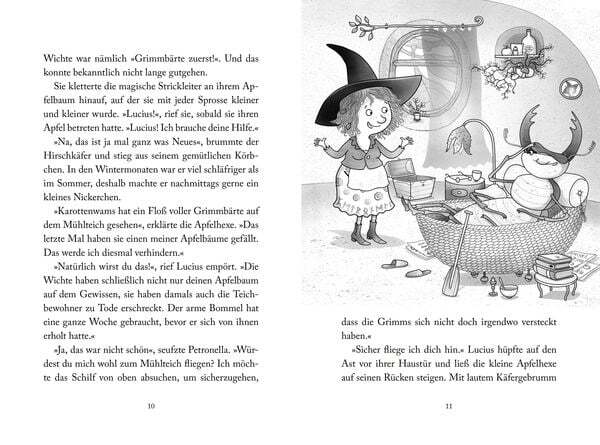 Wichte war nämlich »Grimmbärte zuerst!«. Und das konnte bekanntlich nicht lange gutgehen.

Sie kletterte die magische Strickleiter an ihrem Apfelbaum hinauf, auf der sie mit jeder Sprosse kleiner und kleiner wurde. »Lucius!«, rief sie, sobald sie ihren Apfel betreten hatte. »Lucius! Ich brauche deine Hilfe.«

»Na, das ist ja mal ganz was Neues«, brummte der Hirschkäfer und stieg aus seinem gemütlichen Körbchen. In den Wintermonaten war er viel schläfriger als im Sommer, deshalb machte er nachmittags gerne ein kleines Nickerchen.

»Karottenwams hat ein Floß voller Grimmbärte auf dem Mühlteich gesehen«, erklärte die Apfelhexe. »Das letzte Mal haben sie einen meiner Apfelbäume gefällt. Das werde ich diesmal verhindern.«

»Natürlich wirst du das!«, rief Lucius empört. »Die Wichte haben schließlich nicht nur deinen Apfelbaum auf dem Gewissen, sie haben damals auch die Teichbewohner zu Tode erschreckt. Der arme Bommel hat eine ganze Woche gebraucht, bevor er sich von ihnen erholt hatte.«

»Ja, das war nicht schön«, seufzte Petronella. »Würdest du mich wohl zum Mühlteich fliegen? Ich möchte das Schilf von oben absuchen, um sicherzugehen,

10

dass die Grimms sich nicht doch irgendwo versteckt haben.«

»Sicher fliege ich dich hin.« Lucius hüpfte auf den Ast vor ihrer Haustür und ließ die kleine Apfelhexe auf seinen Rücken steigen. Mit lautem Käfergebrumm

11